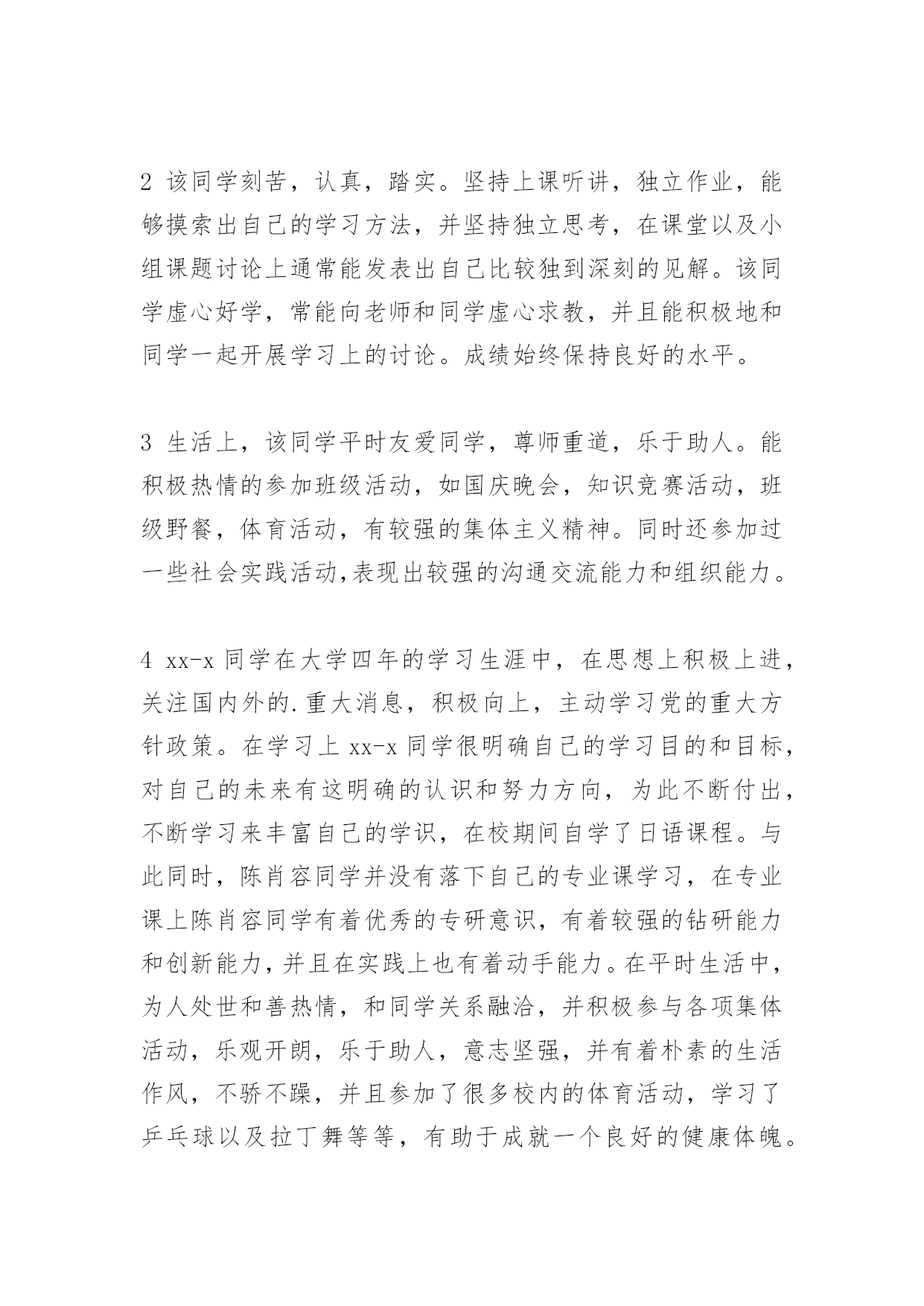 2 该同学刻苦，认真，踏实。坚持上课听讲，独立作业，能够摸索出自己的学习方法，并坚持独立思考，在课堂以及小组课题讨论上通常能发表出自己比较独到深刻的见解。该同学虚心好学，常能向老师和同学虚心求教，并且能积极地和同学一起开展学习上的讨论。成绩始终保持良好的水平。

3 生活上，该同学平时友爱同学，尊师重道，乐于助人。能积极热情的参加班级活动，如国庆晚会，知识竞赛活动，班级野餐，体育活动，有较强的集体主义精神。同时还参加过一些社会实践活动,表现出较强的沟通交流能力和组织能力。

4 xx-x 同学在大学四年的学习生涯中，在思想上积极上进，关注国内外的.重大消息，积极向上，主动学习党的重大方针政策。在学习上 xx-x 同学很明确自己的学习目的和目标，对自己的未来有这明确的认识和努力方向，为此不断付出，不断学习来丰富自己的学识，在校期间自学了日语课程。与此同时，陈肖容同学并没有落下自己的专业课学习，在专业课上陈肖容同学有着优秀的专研意识，有着较强的钻研能力和创新能力，并且在实践上也有着动手能力。在平时生活中，为人处世和善热情，和同学关系融洽，并积极参与各项集体活动，乐观开朗，乐于助人，意志坚强，并有着朴素的生活作风，不骄不躁，并且参加了很多校内的体育活动，学习了乒乓球以及拉丁舞等等，有助于成就一个良好的健康体魄。